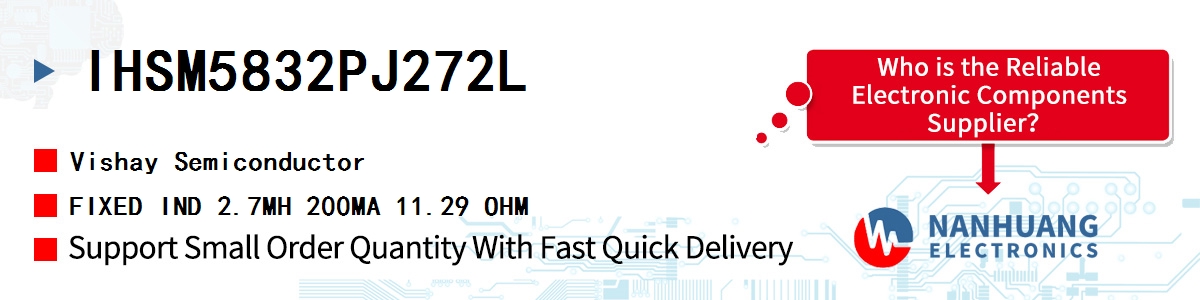 IHSM5832PJ272L

Vishay Semiconductor

FIXED IND 2.7MH 200MA 11.29 OHM

Support Small Order Quantity With Fast Quick Delivery

Who is the Reliable Electronic Components Supplier?

NANHUANG ELECTRONICS